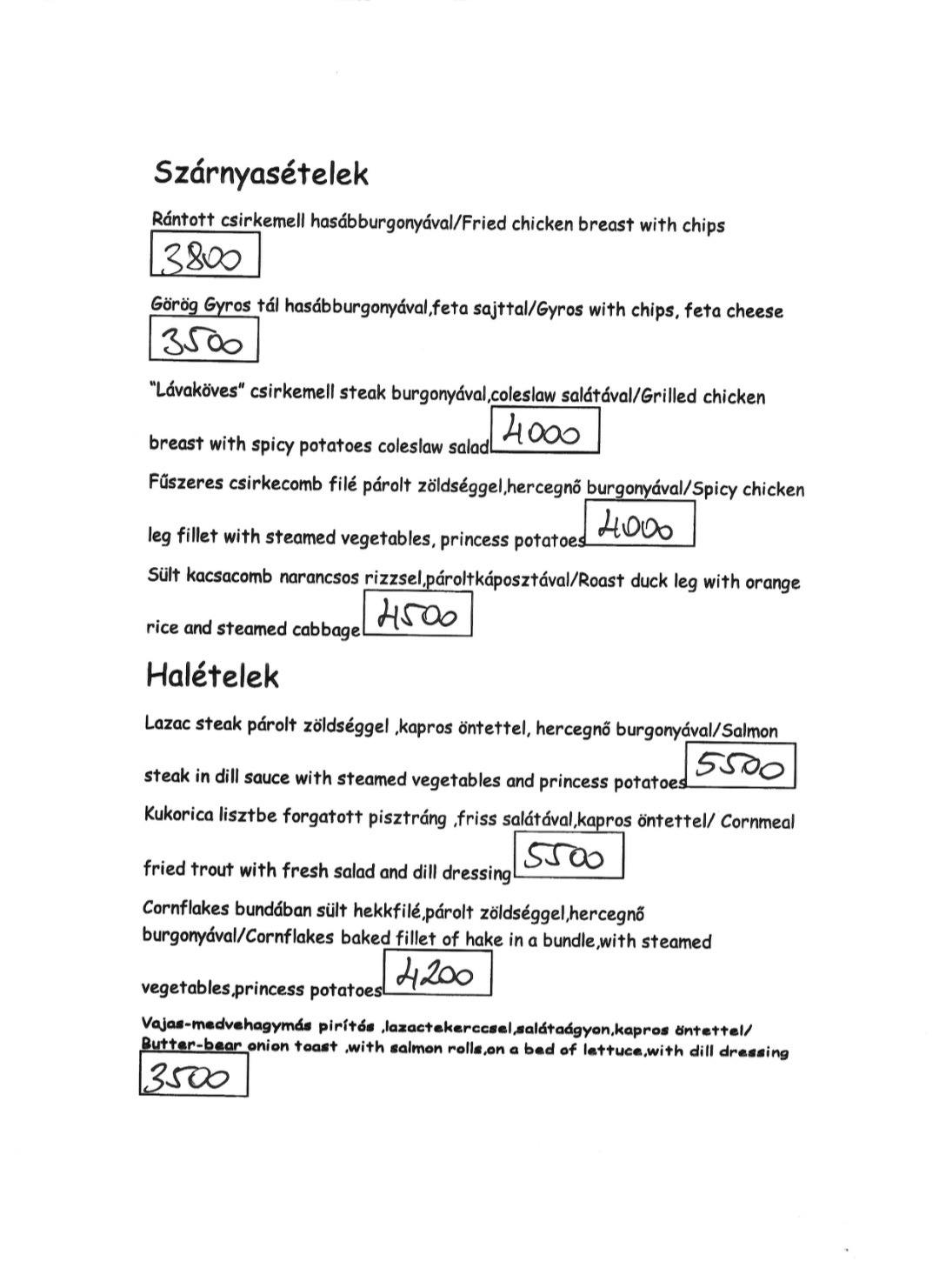 Szárnyasételek

Rántott csirkemell hasábburgonyával/Fried chicken breast with chips
3800

Görög Gyros tál hasábburgonyával,feta sajttal/Gyros with chips, feta cheese
3500

"Lávaköves" csirkemell steak burgonyával,coleslaw salátával/Grilled chicken breast with spicy potatoes coleslaw salad 4000

Fűszeres csirkecomb filé párolt zöldséggel,hercegnő burgonyával/Spicy chicken leg fillet with steamed vegetables, princess potatoes 4000

Sült kacsacomb narancsos rizzsel,pároltkáposztával/Roast duck leg with orange rice and steamed cabbage 4500

Halételek

Lazac steak párolt zöldséggel ,kapros öntettel, hercegnő burgonyával/Salmon steak in dill sauce with steamed vegetables and princess potatoes 5500

Kukorica lisztbe forgatott pisztráng ,friss salátával,kapros öntettel/ Cornmeal fried trout with fresh salad and dill dressing 5500

Cornflakes bundában sült hekkfilé,párolt zöldséggel,hercegnő burgonyával/Cornflakes baked fillet of hake in a bundle,with steamed vegetables,princess potatoes 4200

Vajas-medvehagymás pirítós ,lazactekerccsel,salátaágyon,kapros öntettel/ Butter-bear onion toast ,with salmon rolls,on a bed of lettuce,with dill dressing
3500